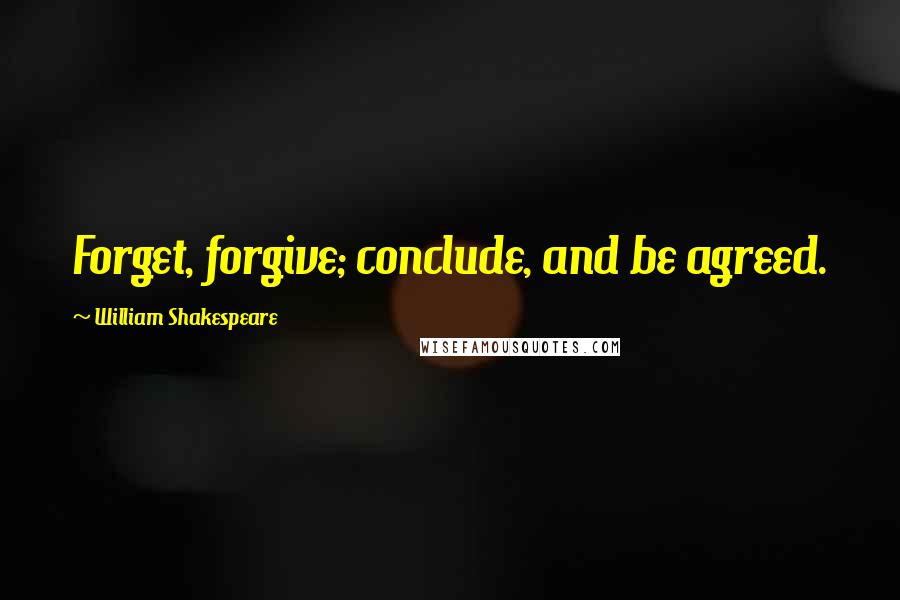 Forget, forgive; conclude, and be agreed.

~ William Shakespeare

WISEFAMOUSQUOTES.COM